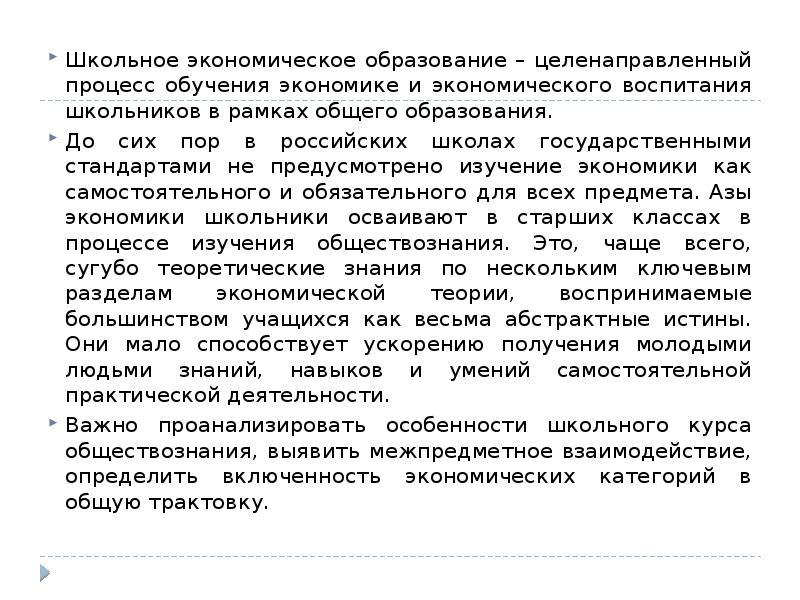 Школьное экономическое образование – целенаправленный процесс обучения экономике и экономического воспитания школьников в рамках общего образования.

До сих пор в российских школах государственными стандартами не предусмотрено изучение экономики как самостоятельного и обязательного для всех предмета. Азы экономики школьники осваивают в старших классах в процессе изучения обществознания. Это, чаще всего, сугубо теоретические знания по нескольким ключевым разделам экономической теории, воспринимаемые большинством учащихся как весьма абстрактные истины. Они мало способствует ускорению получения молодыми людьми знаний, навыков и умений самостоятельной практической деятельности.

Важно проанализировать особенности школьного курса обществознания, выявить межпредметное взаимодействие, определить включенность экономических категорий в общую трактовку.